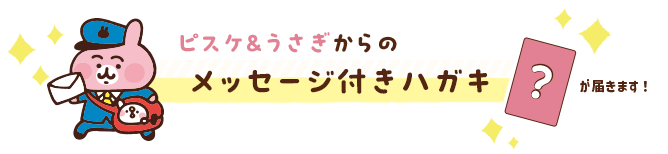 ピスケ&うさぎからの
メッセージ付きハガキ
?
が届きます！